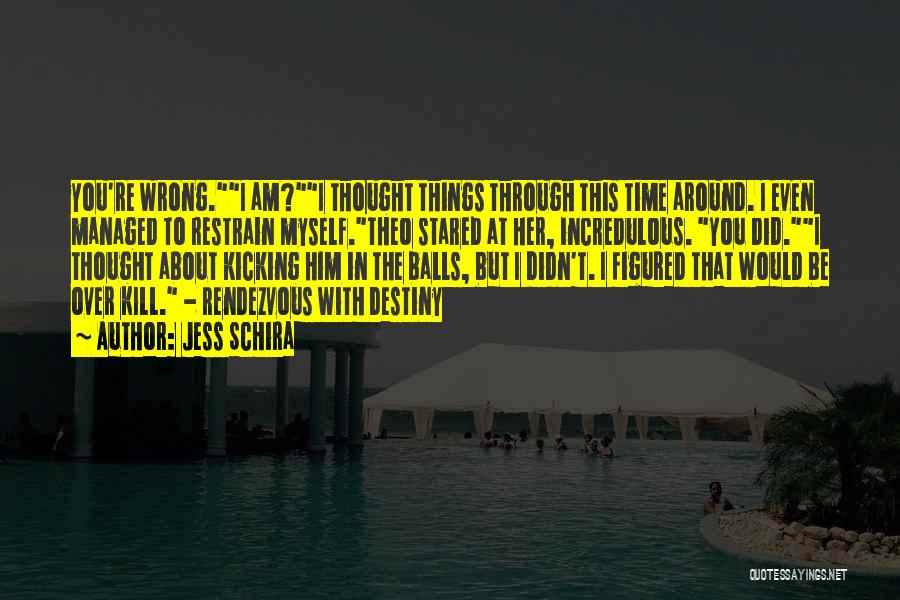 YOU'RE WRONG.""I AM?""I THOUGHT THINGS THROUGH THIS TIME AROUND. I EVEN MANAGED TO RESTRAIN MYSELF."THEO STARED AT HER, INCREDULOUS. "YOU DID.""I THOUGHT ABOUT KICKING HIM IN THE BALLS, BUT I DIDN'T. I FIGURED THAT WOULD BE OVER KILL." — RENDEZVOUS WITH DESTINY

~ AUTHOR: JESS SCHIRA

QUOTESSAYINGS.NET